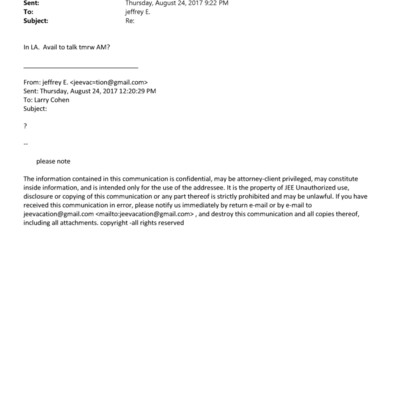 Sent: Thursday, August 24, 2017 9:22 PM
To: jeffrey E.
Subject: Re:

In LA. Avail to talk tmrw AM?

From: jeffrey E. <jeevac=tion@gmail.com>
Sent: Thursday, August 24, 2017 12:20:29 PM
To: Larry Cohen
Subject:

?

--

please note

The information contained in this communication is confidential, may be attorney-client privileged, may constitute inside information, and is intended only for the use of the addressee. It is the property of JEE Unauthorized use, disclosure or copying of this communication or any part thereof is strictly prohibited and may be unlawful. If you have received this communication in error, please notify us immediately by return e-mail or by e-mail to jeevacation@gmail.com <mailto:jeevacation@gmail.com> , and destroy this communication and all copies thereof, including all attachments. copyright -all rights reserved